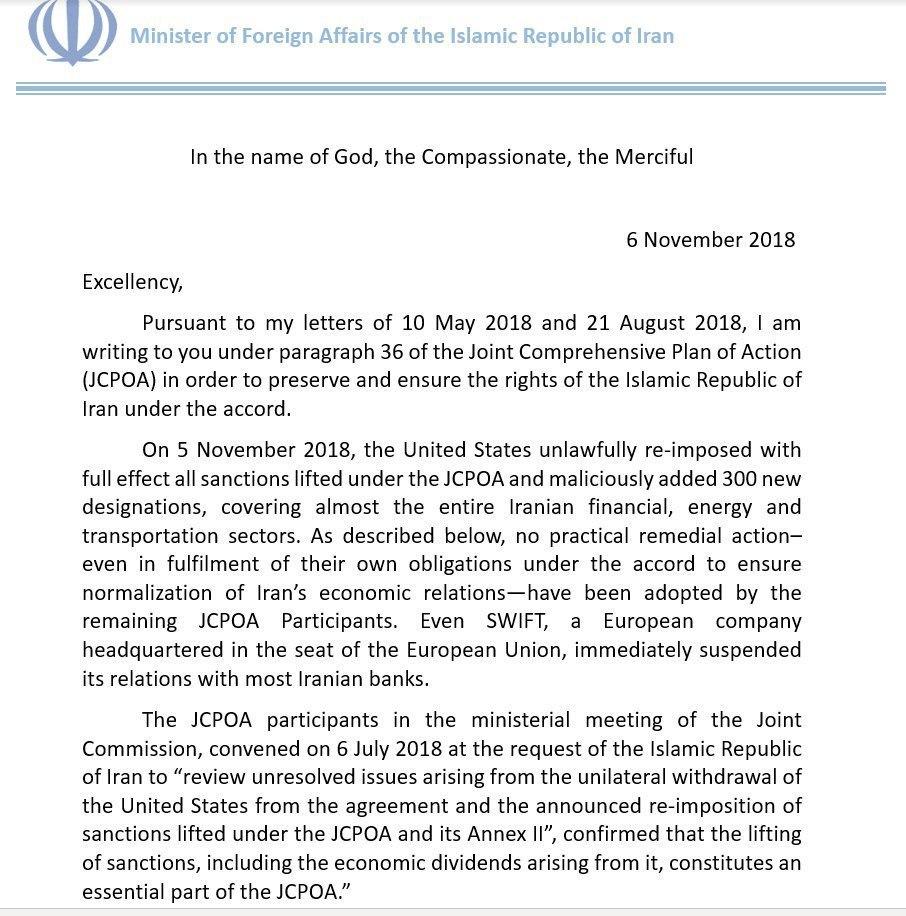 Minister of Foreign Affairs of the Islamic Republic of Iran

In the name of God, the Compassionate, the Merciful

6 November 2018

Excellency,

Pursuant to my letters of 10 May 2018 and 21 August 2018, I am writing to you under paragraph 36 of the Joint Comprehensive Plan of Action (JCPOA) in order to preserve and ensure the rights of the Islamic Republic of Iran under the accord.

On 5 November 2018, the United States unlawfully re-imposed with full effect all sanctions lifted under the JCPOA and maliciously added 300 new designations, covering almost the entire Iranian financial, energy and transportation sectors. As described below, no practical remedial action– even in fulfilment of their own obligations under the accord to ensure normalization of Iran's economic relations—have been adopted by the remaining JCPOA Participants. Even SWIFT, a European company headquartered in the seat of the European Union, immediately suspended its relations with most Iranian banks.

The JCPOA participants in the ministerial meeting of the Joint Commission, convened on 6 July 2018 at the request of the Islamic Republic of Iran to "review unresolved issues arising from the unilateral withdrawal of the United States from the agreement and the announced re-imposition of sanctions lifted under the JCPOA and its Annex II", confirmed that the lifting of sanctions, including the economic dividends arising from it, constitutes an essential part of the JCPOA."